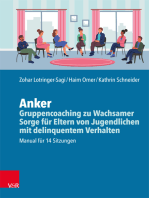 Zohar Lotringer-Sagi / Haim Omer / Kathrin Schneider

Anker
Gruppencoaching zu Wachsamer Sorge für Eltern von Jugendlichen mit delinquentem Verhalten

Manual für 14 Sitzungen

V&R